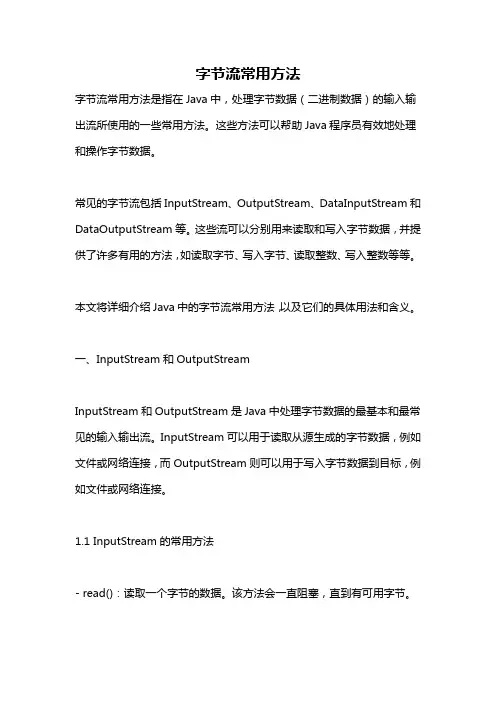 字节流常用方法

字节流常用方法是指在 Java 中，处理字节数据（二进制数据）的输入输出流所使用的一些常用方法。这些方法可以帮助 Java 程序员有效地处理和操作字节数据。

常见的字节流包括 InputStream、OutputStream、DataInputStream 和 DataOutputStream 等。这些流可以分别用来读取和写入字节数据，并提供了许多有用的方法，如读取字节、写入字节、读取整数、写入整数等等。

本文将详细介绍 Java 中的字节流常用方法，以及它们的具体用法和含义。

一、InputStream 和 OutputStream

InputStream 和 OutputStream 是 Java 中处理字节数据的最基本和最常见的输入输出流。InputStream 可以用于读取从源生成的字节数据，例如文件或网络连接，而 OutputStream 则可以用于写入字节数据到目标，例如文件或网络连接。

1.1 InputStream 的常用方法

- read()：读取一个字节的数据。该方法会一直阻塞，直到有可用字节。